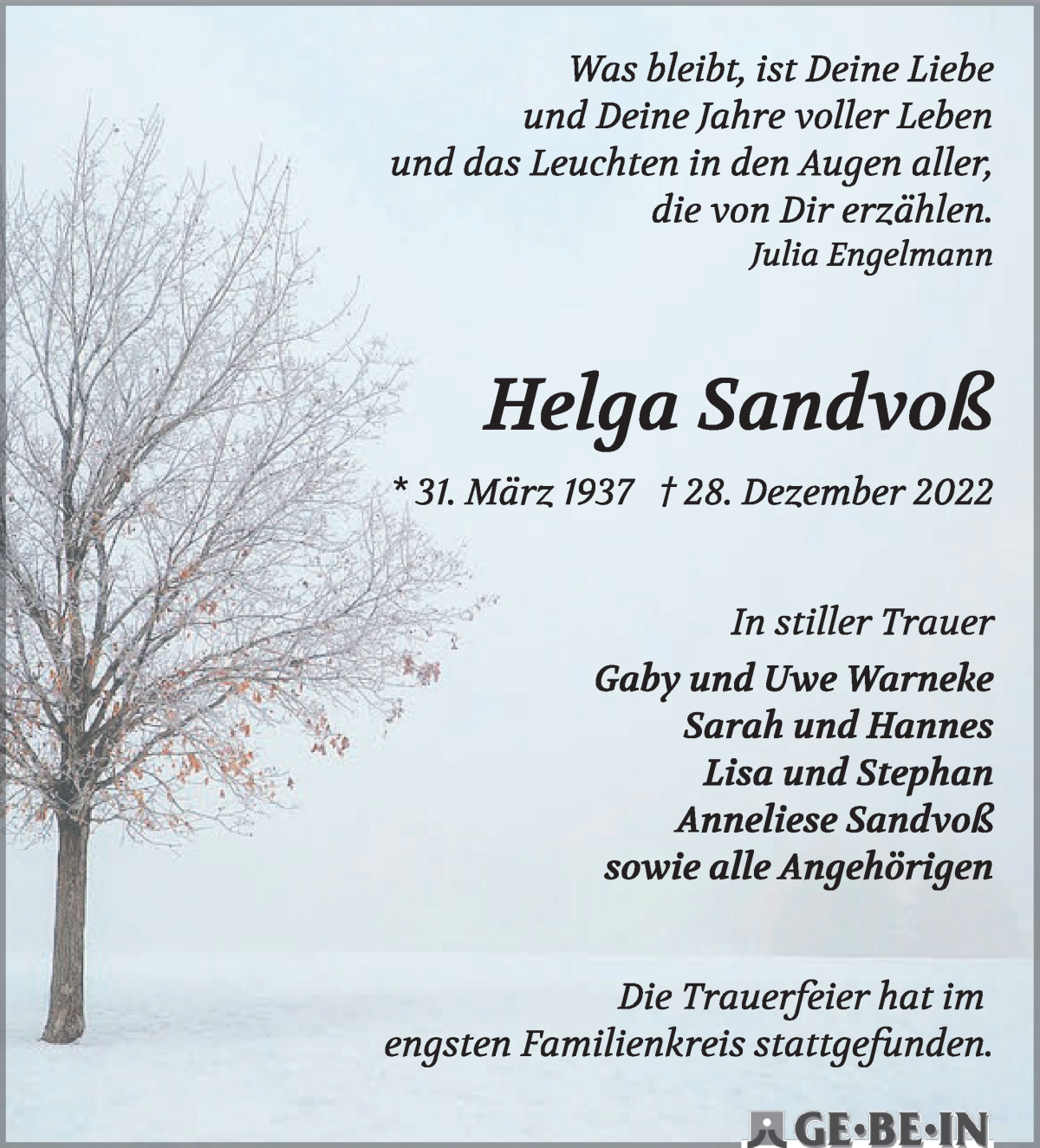 Was bleibt, ist Deine Liebe
und Deine Jahre voller Leben
und das Leuchten in den Augen aller,
die von Dir erzählen.
Julia Engelmann

Helga Sandvoß

* 31. März 1937 † 28. Dezember 2022

In stiller Trauer
Gaby und Uwe Warneke
Sarah und Hannes
Lisa und Stephan
Anneliese Sandvoß
sowie alle Angehörigen

Die Trauerfeier hat im
engsten Familienkreis stattgefunden.

GE·BE·IN